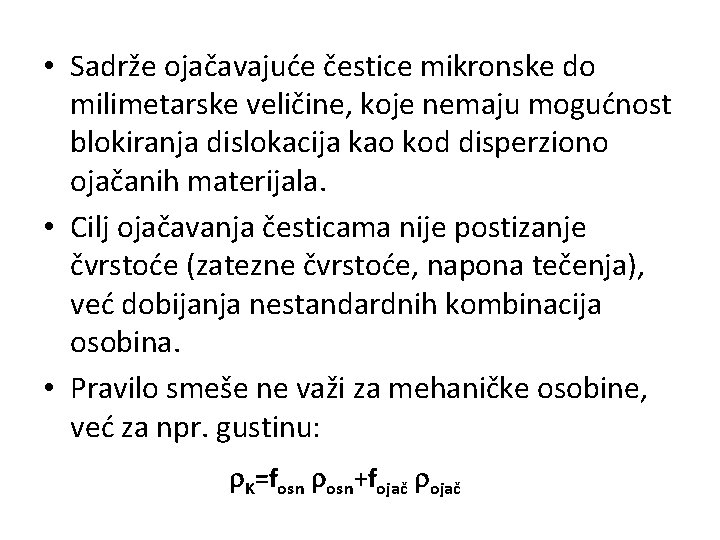 • Sadrže ojačavajuće čestice mikronske do milimetarske veličine, koje nemaju mogućnost blokiranja dislokacija kao kod disperziono ojačanih materijala.

• Cilj ojačavanja česticama nije postizanje čvrstoće (zatezne čvrstoće, napona tečenja), već dobijanja nestandardnih kombinacija osobina.

• Pravilo smeše ne važi za mehaničke osobine, već za npr. gustinu:

$\rho_K = f_{osn}\,\rho_{osn} + f_{ojač}\,\rho_{ojač}$